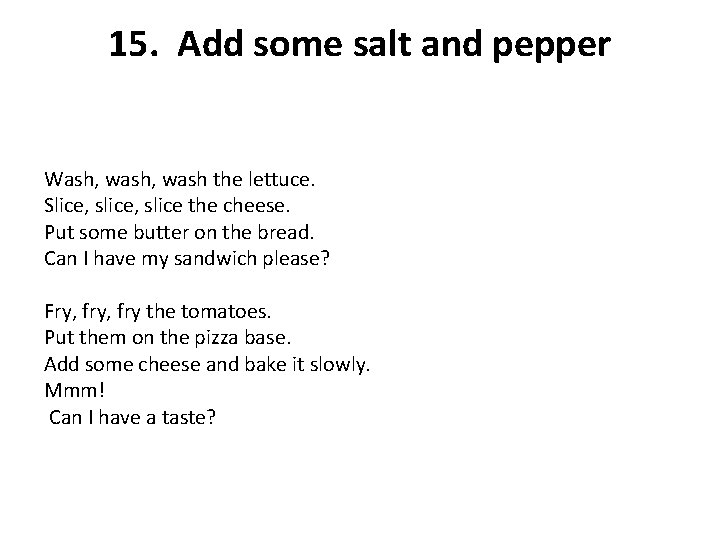 15. Add some salt and pepper

Wash, wash, wash the lettuce.
Slice, slice, slice the cheese.
Put some butter on the bread.
Can I have my sandwich please?

Fry, fry, fry the tomatoes.
Put them on the pizza base.
Add some cheese and bake it slowly.
Mmm!
Can I have a taste?